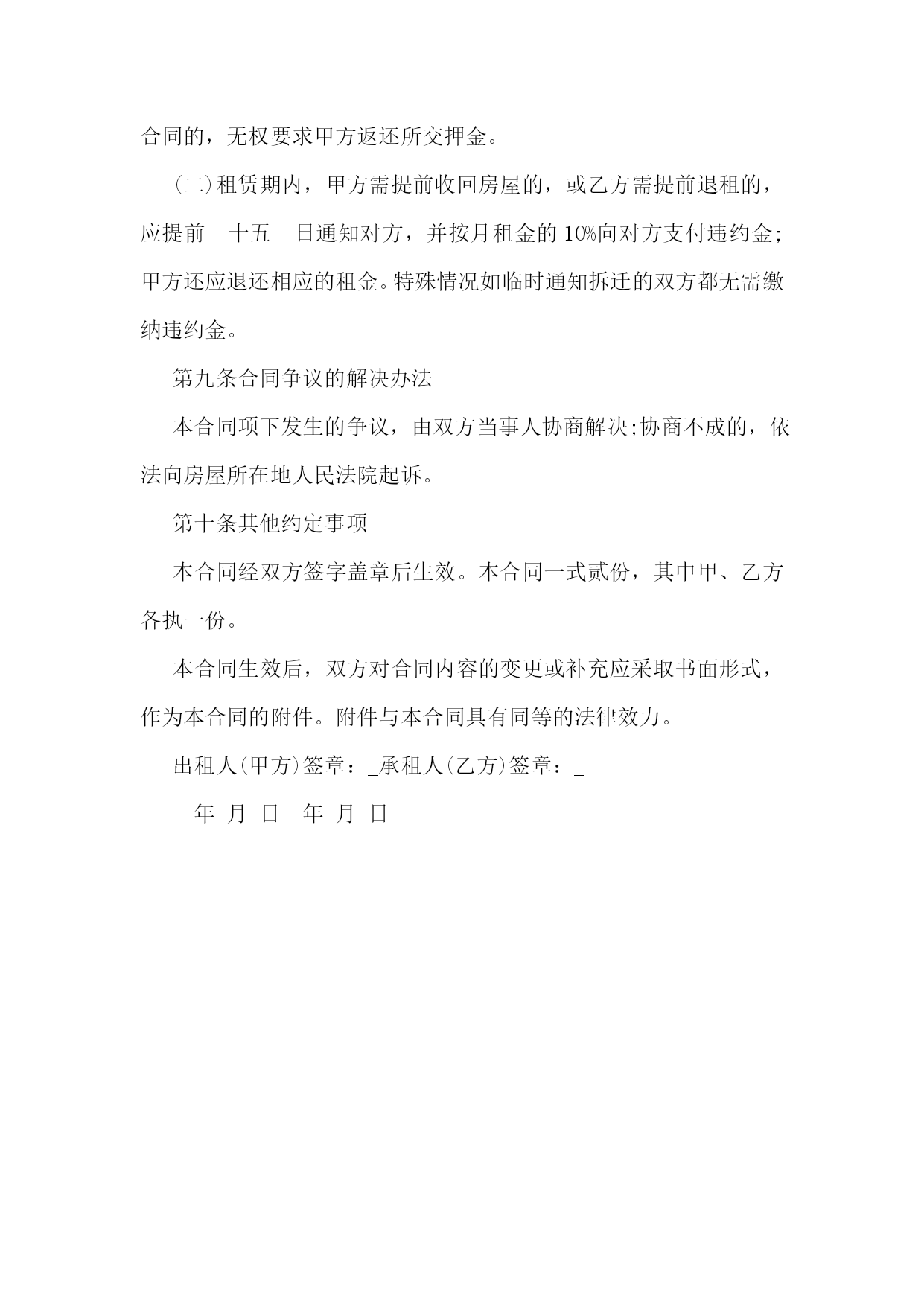 合同的，无权要求甲方返还所交押金。

(二)租赁期内，甲方需提前收回房屋的，或乙方需提前退租的，应提前__十五__日通知对方，并按月租金的10%向对方支付违约金;甲方还应退还相应的租金。特殊情况如临时通知拆迁的双方都无需缴纳违约金。

第九条合同争议的解决办法

本合同项下发生的争议，由双方当事人协商解决;协商不成的，依法向房屋所在地人民法院起诉。

第十条其他约定事项

本合同经双方签字盖章后生效。本合同一式贰份，其中甲、乙方各执一份。

本合同生效后，双方对合同内容的变更或补充应采取书面形式，作为本合同的附件。附件与本合同具有同等的法律效力。

出租人(甲方)签章：_承租人(乙方)签章：_

__年_月_日__年_月_日